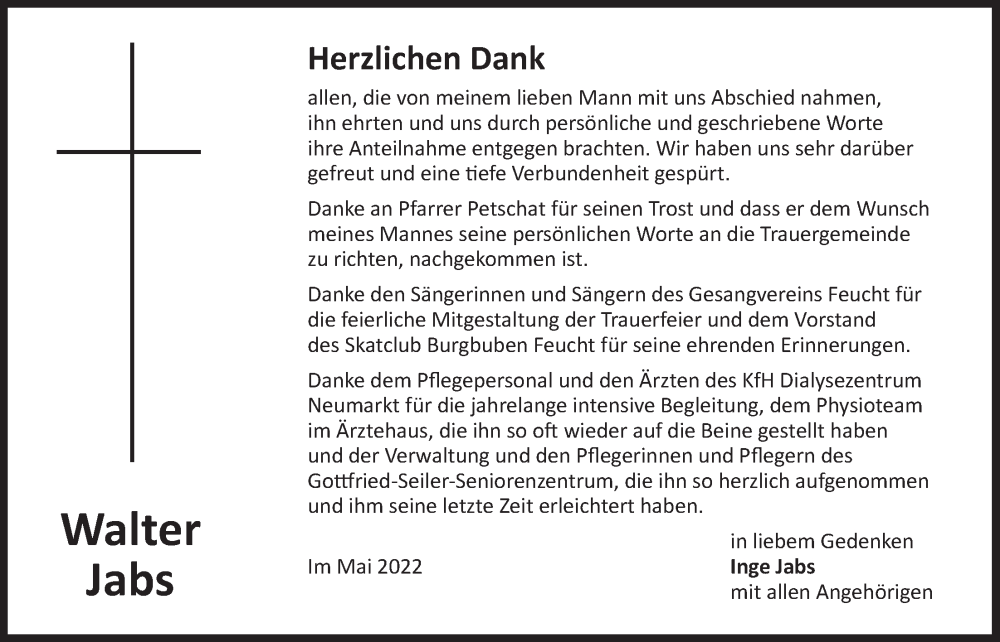 Walter Jabs

Herzlichen Dank

allen, die von meinem lieben Mann mit uns Abschied nahmen, ihn ehrten und uns durch persönliche und geschriebene Worte ihre Anteilnahme entgegen brachten. Wir haben uns sehr darüber gefreut und eine tiefe Verbundenheit gespürt.

Danke an Pfarrer Petschat für seinen Trost und dass er dem Wunsch meines Mannes seine persönlichen Worte an die Trauergemeinde zu richten, nachgekommen ist.

Danke den Sängerinnen und Sängern des Gesangvereins Feucht für die feierliche Mitgestaltung der Trauerfeier und dem Vorstand des Skatclub Burgbuben Feucht für seine ehrenden Erinnerungen.

Danke dem Pflegepersonal und den Ärzten des KfH Dialysezentrum Neumarkt für die jahrelange intensive Begleitung, dem Physioteam im Ärztehaus, die ihn so oft wieder auf die Beine gestellt haben und der Verwaltung und den Pflegerinnen und Pflegern des Gottfried-Seiler-Seniorenzentrum, die ihn so herzlich aufgenommen und ihm seine letzte Zeit erleichtert haben.

Im Mai 2022

in liebem Gedenken
Inge Jabs
mit allen Angehörigen